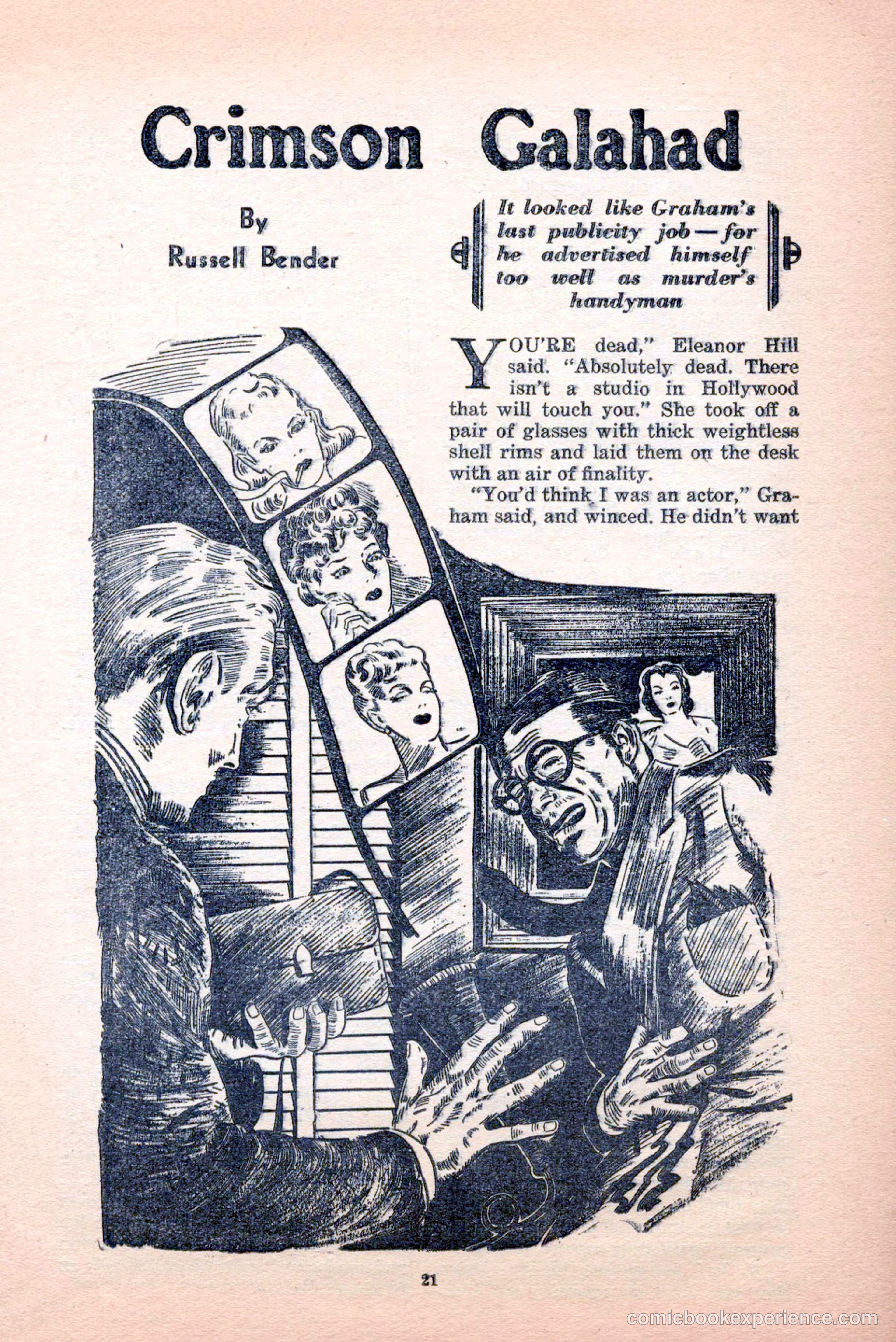 Crimson Galahad

By
Russell Bender

It looked like Graham's last publicity job—for he advertised himself too well as murder's handyman

YOU'RE dead," Eleanor Hill said. "Absolutely dead. There isn't a studio in Hollywood that will touch you." She took off a pair of glasses with thick weightless shell rims and laid them on the desk with an air of finality.

"You'd think I was an actor," Graham said, and winced. He didn't want

21

comicbookexperience.com